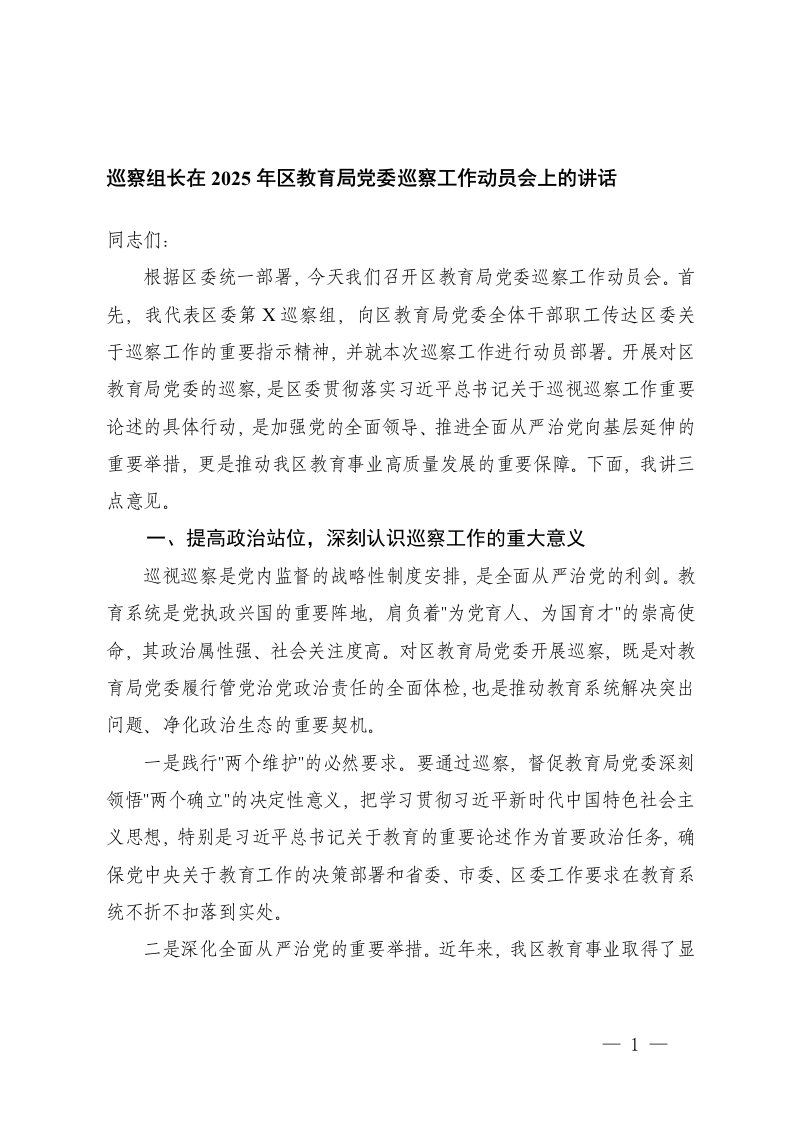 巡察组长在 2025 年区教育局党委巡察工作动员会上的讲话

同志们:

根据区委统一部署，今天我们召开区教育局党委巡察工作动员会。首先，我代表区委第 X 巡察组，向区教育局党委全体干部职工传达区委关于巡察工作的重要指示精神，并就本次巡察工作进行动员部署。开展对区教育局党委的巡察，是区委贯彻落实习近平总书记关于巡视巡察工作重要论述的具体行动，是加强党的全面领导、推进全面从严治党向基层延伸的重要举措，更是推动我区教育事业高质量发展的重要保障。下面，我讲三点意见。

一、提高政治站位，深刻认识巡察工作的重大意义

巡视巡察是党内监督的战略性制度安排，是全面从严治党的利剑。教育系统是党执政兴国的重要阵地，肩负着"为党育人、为国育才"的崇高使命，其政治属性强、社会关注度高。对区教育局党委开展巡察，既是对教育局党委履行管党治党政治责任的全面体检，也是推动教育系统解决突出问题、净化政治生态的重要契机。

一是践行"两个维护"的必然要求。要通过巡察，督促教育局党委深刻领悟"两个确立"的决定性意义，把学习贯彻习近平新时代中国特色社会主义思想，特别是习近平总书记关于教育的重要论述作为首要政治任务，确保党中央关于教育工作的决策部署和省委、市委、区委工作要求在教育系统不折不扣落到实处。

二是深化全面从严治党的重要举措。近年来，我区教育事业取得了显

— 1 —